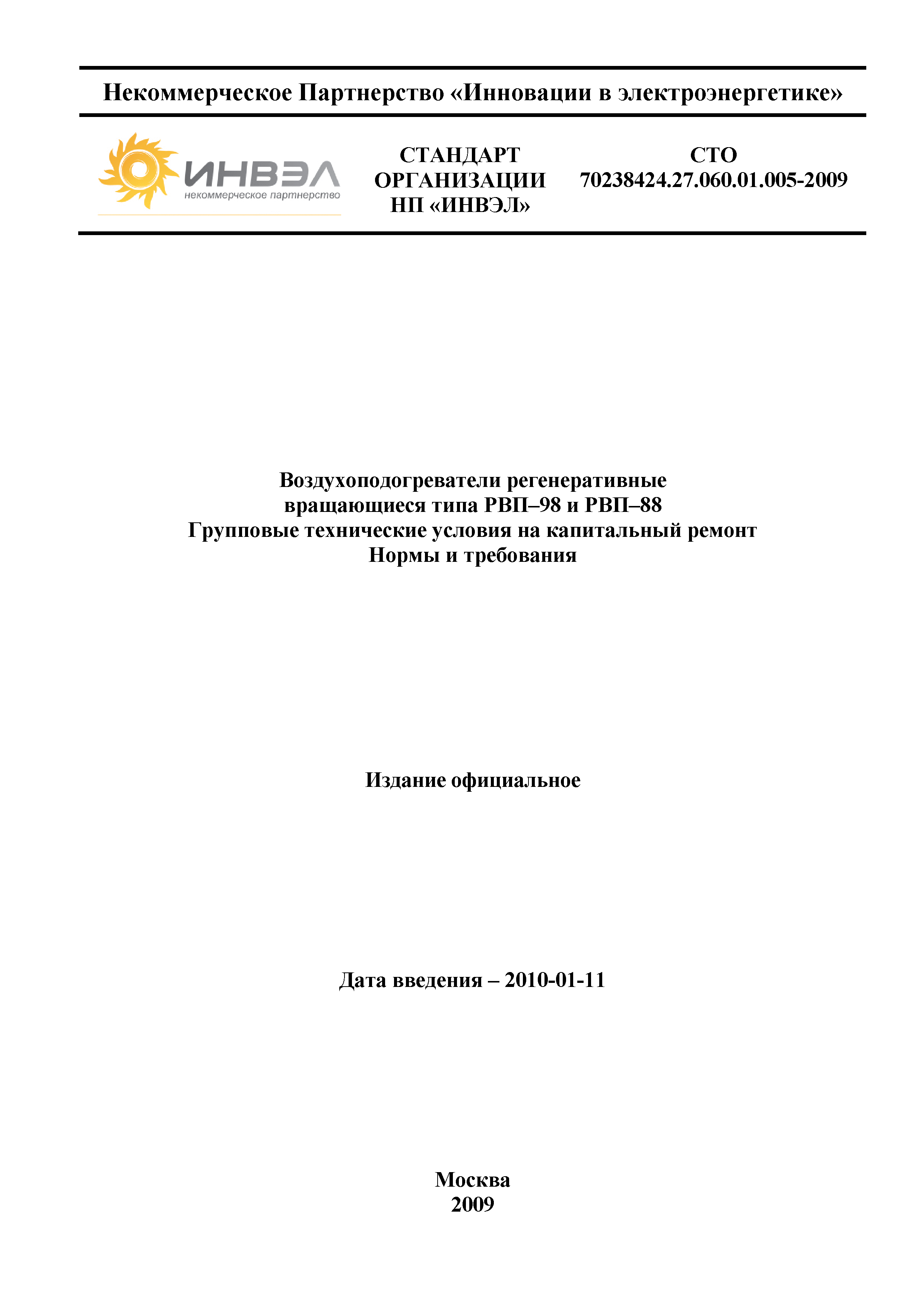 Некоммерческое Партнерство «Инновации в электроэнергетике»

ИНВЭЛ
некоммерческое партнерство

СТАНДАРТ ОРГАНИЗАЦИИ НП «ИНВЭЛ»

СТО 70238424.27.060.01.005-2009

Воздухоподогреватели регенеративные вращающиеся типа РВП–98 и РВП–88
Групповые технические условия на капитальный ремонт
Нормы и требования

Издание официальное

Дата введения – 2010-01-11

Москва
2009